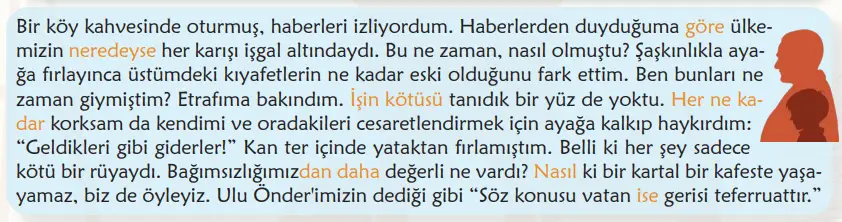 Bir köy kahvesinde oturmuş, haberleri izliyordum. Haberlerden duyduğuma göre ülkemizin neredeyse her karışı işgal altındaydı. Bu ne zaman, nasıl olmuştu? Şaşkınlıkla ayağa fırlayınca üstümdeki kıyafetlerin ne kadar eski olduğunu fark ettim. Ben bunları ne zaman giymiştim? Etrafıma bakındım. İşin kötüsü tanıdık bir yüz de yoktu. Her ne kadar korksam da kendimi ve oradakileri cesaretlendirmek için ayağa kalkıp haykırdım: "Geldikleri gibi giderler!" Kan ter içinde yataktan fırlamıştım. Belli ki her şey sadece kötü bir rüyaydı. Bağımsızlığımızdan daha değerli ne vardı? Nasıl ki bir kartal bir kafeste yaşayamaz, biz de öyleyiz. Ulu Önder'imizin dediği gibi "Söz konusu vatan ise gerisi teferruattır."